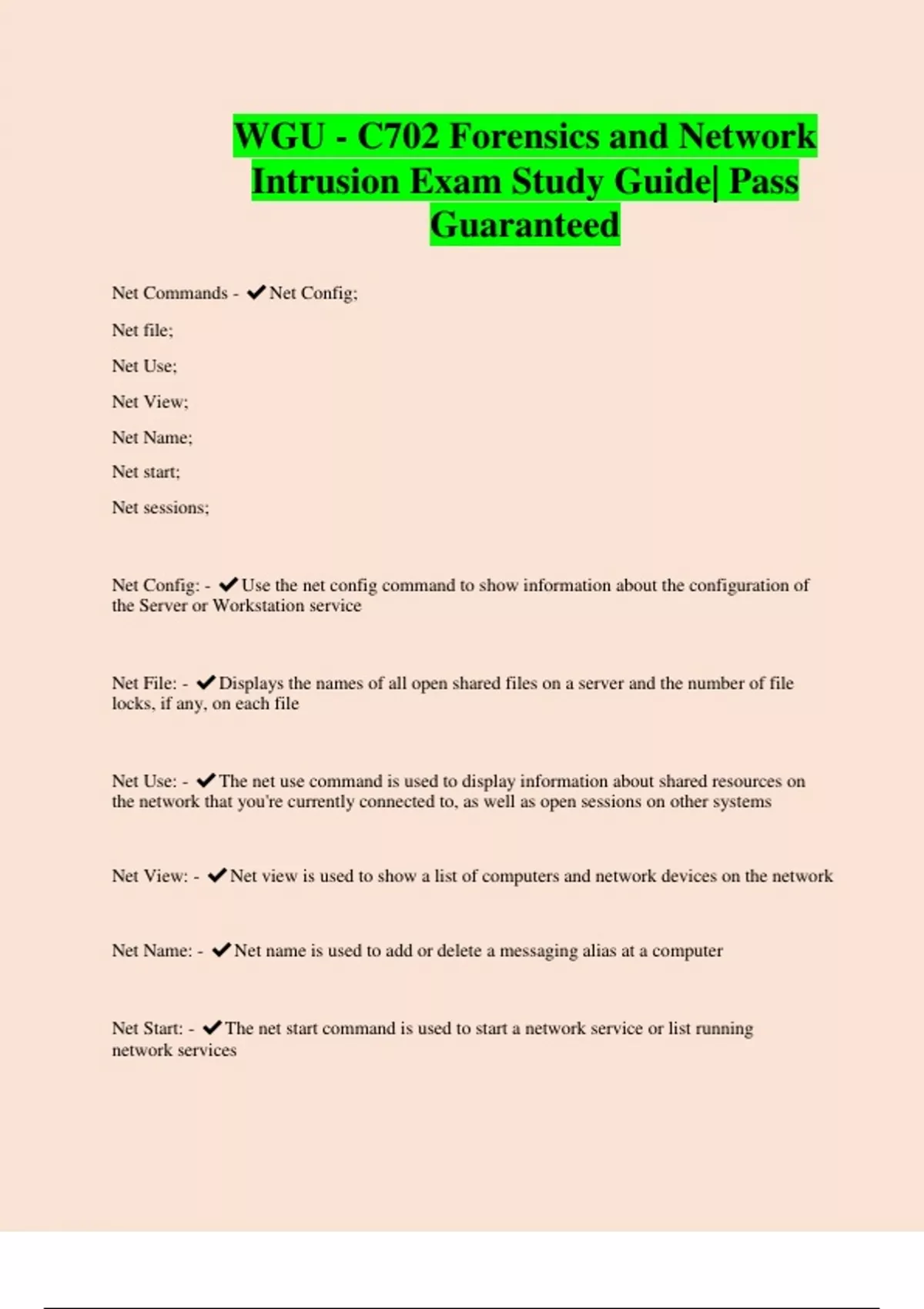 WGU - C702 Forensics and Network Intrusion Exam Study Guide| Pass Guaranteed

Net Commands - ✔Net Config;

Net file;

Net Use;

Net View;

Net Name;

Net start;

Net sessions;

Net Config: - ✔Use the net config command to show information about the configuration of the Server or Workstation service

Net File: - ✔Displays the names of all open shared files on a server and the number of file locks, if any, on each file

Net Use: - ✔The net use command is used to display information about shared resources on the network that you're currently connected to, as well as open sessions on other systems

Net View: - ✔Net view is used to show a list of computers and network devices on the network

Net Name: - ✔Net name is used to add or delete a messaging alias at a computer

Net Start: - ✔The net start command is used to start a network service or list running network services